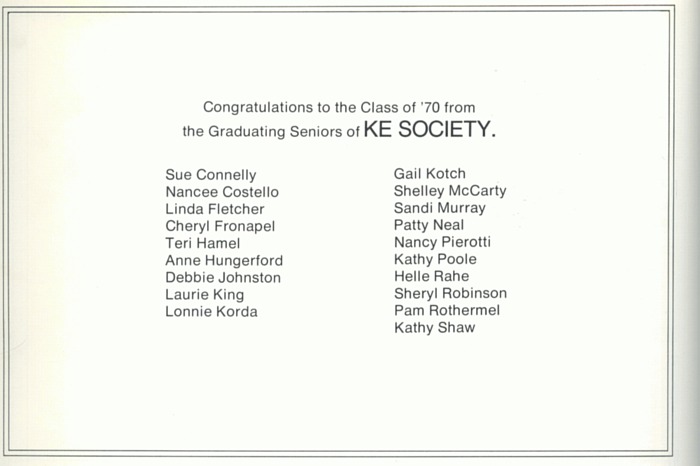 Congratulations to the Class of '70 from the Graduating Seniors of KE SOCIETY.

Sue Connelly
Nancee Costello
Linda Fletcher
Cheryl Fronapel
Teri Hamel
Anne Hungerford
Debbie Johnston
Laurie King
Lonnie Korda

Gail Kotch
Shelley McCarty
Sandi Murray
Patty Neal
Nancy Pierotti
Kathy Poole
Helle Rahe
Sheryl Robinson
Pam Rothermel
Kathy Shaw